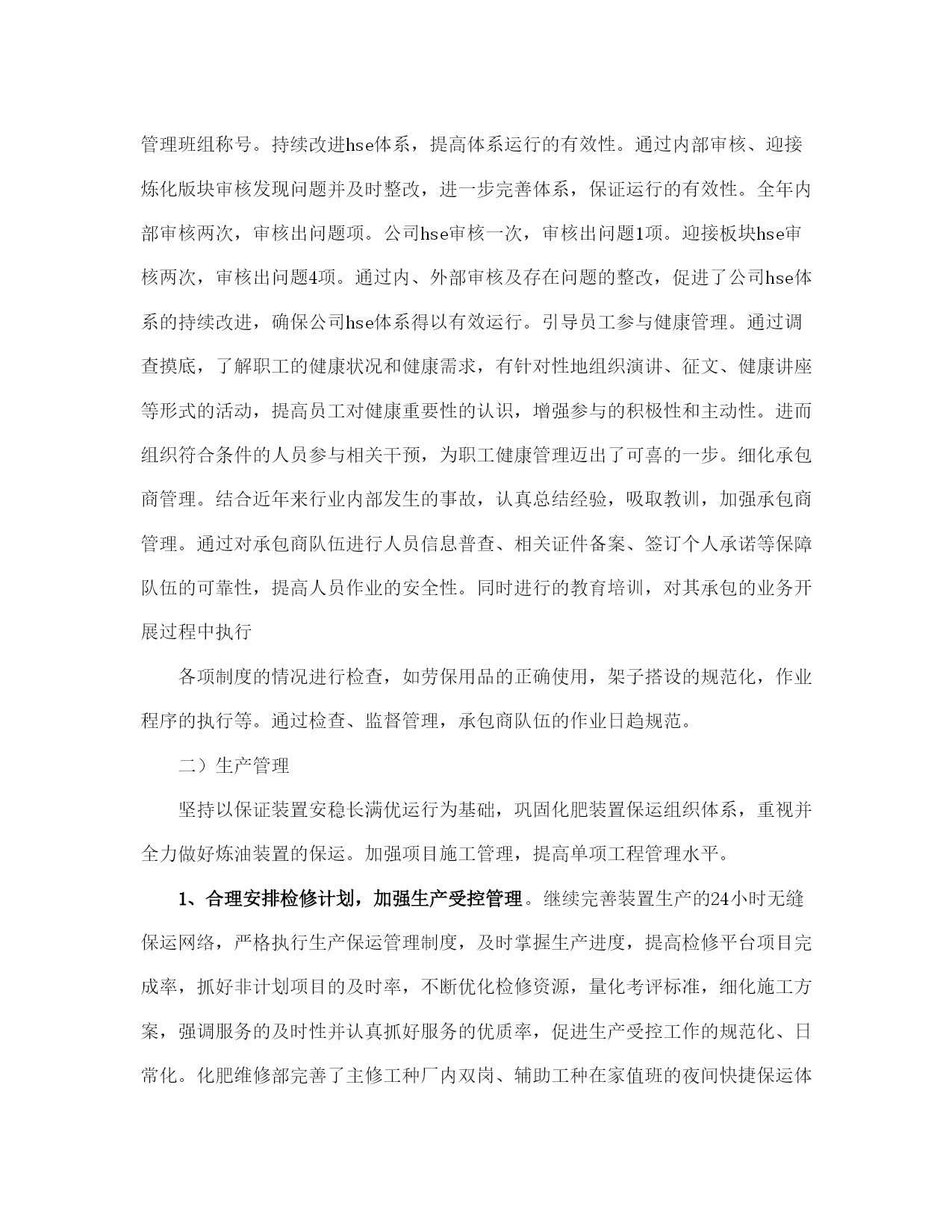 管理班组称号。持续改进hse体系，提高体系运行的有效性。通过内部审核、迎接炼化版块审核发现问题并及时整改，进一步完善体系，保证运行的有效性。全年内部审核两次，审核出问题项。公司hse审核一次，审核出问题1项。迎接板块hse审核两次，审核出问题4项。通过内、外部审核及存在问题的整改，促进了公司hse体系的持续改进，确保公司hse体系得以有效运行。引导员工参与健康管理。通过调查摸底，了解职工的健康状况和健康需求，有针对性地组织演讲、征文、健康讲座等形式的活动，提高员工对健康重要性的认识，增强参与的积极性和主动性。进而组织符合条件的人员参与相关干预，为职工健康管理迈出了可喜的一步。细化承包商管理。结合近年来行业内部发生的事故，认真总结经验，吸取教训，加强承包商管理。通过对承包商队伍进行人员信息普查、相关证件备案、签订个人承诺等保障队伍的可靠性，提高人员作业的安全性。同时进行的教育培训，对其承包的业务开展过程中执行

各项制度的情况进行检查，如劳保用品的正确使用，架子搭设的规范化，作业程序的执行等。通过检查、监督管理，承包商队伍的作业日趋规范。

二）生产管理

坚持以保证装置安稳长满优运行为基础，巩固化肥装置保运组织体系，重视并全力做好炼油装置的保运。加强项目施工管理，提高单项工程管理水平。

1、合理安排检修计划，加强生产受控管理。继续完善装置生产的24小时无缝保运网络，严格执行生产保运管理制度，及时掌握生产进度，提高检修平台项目完成率，抓好非计划项目的及时率，不断优化检修资源，量化考评标准，细化施工方案，强调服务的及时性并认真抓好服务的优质率，促进生产受控工作的规范化、日常化。化肥维修部完善了主修工种厂内双岗、辅助工种在家值班的夜间快捷保运体